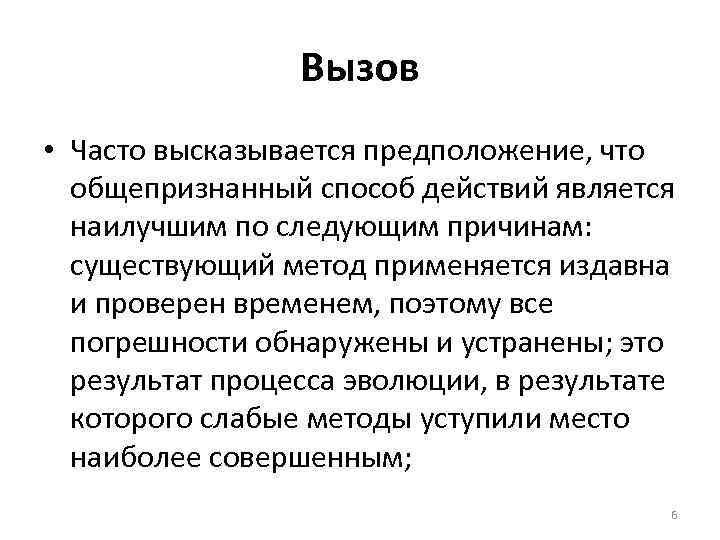 Вызов

• Часто высказывается предположение, что общепризнанный способ действий является наилучшим по следующим причинам: существующий метод применяется издавна и проверен временем, поэтому все погрешности обнаружены и устранены; это результат процесса эволюции, в результате которого слабые методы уступили место наиболее совершенным;

6